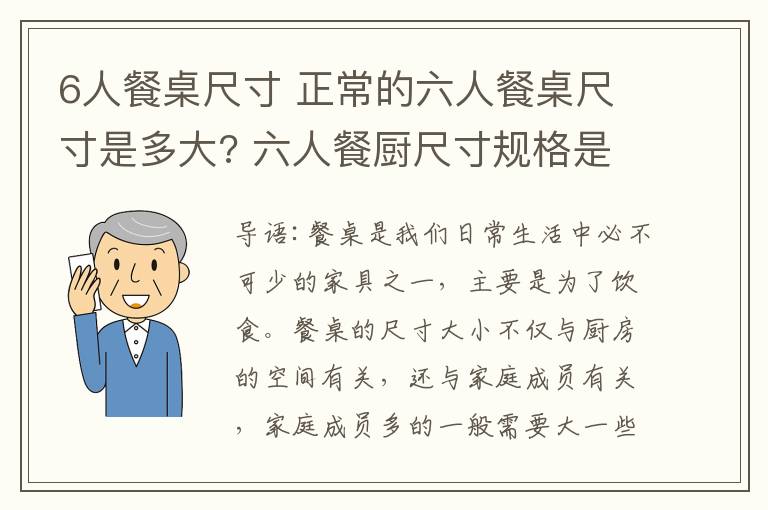 6人餐桌尺寸 正常的六人餐桌尺寸是多大? 六人餐厨尺寸规格是

导语: 餐桌是我们日常生活中必不可少的家具之一, 主要是为了饮食。餐桌的尺寸大小不仅与厨房的空间有关, 还与家庭成员有关, 家庭成员多的一般需要大一些